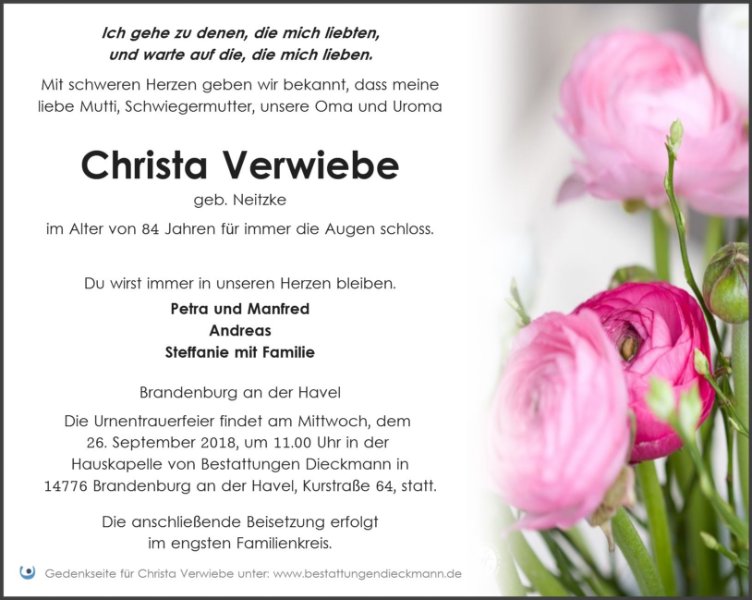 Ich gehe zu denen, die mich liebten,
und warte auf die, die mich lieben.

Mit schweren Herzen geben wir bekannt, dass meine liebe Mutti, Schwiegermutter, unsere Oma und Uroma

Christa Verwiebe

geb. Neitzke

im Alter von 84 Jahren für immer die Augen schloss.

Du wirst immer in unseren Herzen bleiben.

Petra und Manfred
Andreas
Steffanie mit Familie

Brandenburg an der Havel

Die Urnentrauerfeier findet am Mittwoch, dem 26. September 2018, um 11.00 Uhr in der Hauskapelle von Bestattungen Dieckmann in 14776 Brandenburg an der Havel, Kurstraße 64, statt.

Die anschließende Beisetzung erfolgt im engsten Familienkreis.

Gedenkseite für Christa Verwiebe unter: www.bestattungendieckmann.de